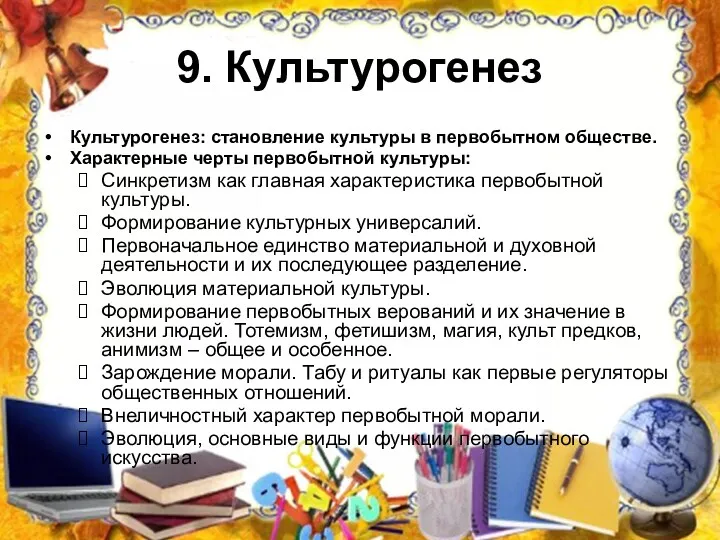 9. Культурогенез

• Культурогенез: становление культуры в первобытном обществе.
• Характерные черты первобытной культуры:
 Синкретизм как главная характеристика первобытной культуры.
 Формирование культурных универсалий.
 Первоначальное единство материальной и духовной деятельности и их последующее разделение.
 Эволюция материальной культуры.
 Формирование первобытных верований и их значение в жизни людей. Тотемизм, фетишизм, магия, культ предков, анимизм – общее и особенное.
 Зарождение морали. Табу и ритуалы как первые регуляторы общественных отношений.
 Внеличностный характер первобытной морали.
 Эволюция, основные виды и функции первобытного искусства.